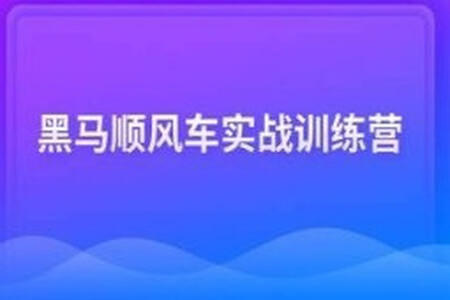 黑马顺风车实战训练营